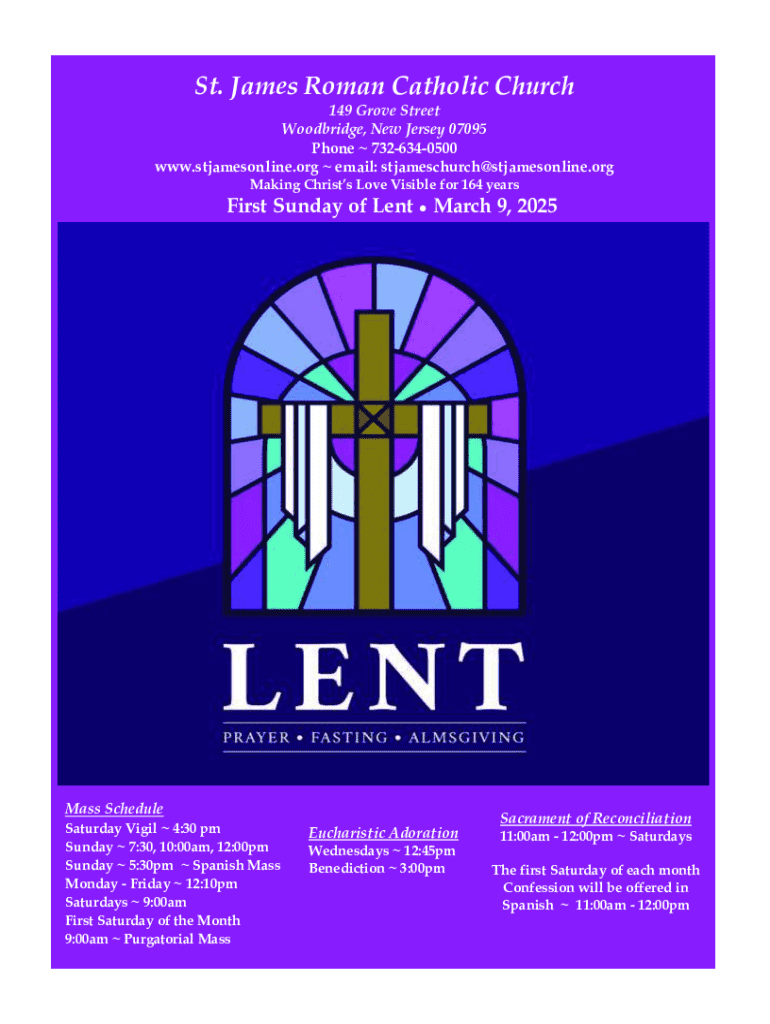 St. James Roman Catholic Church
149 Grove Street
Woodbridge, New Jersey 07095
Phone ~ 732-634-0500
www.stjamesonline.org ~ email: stjameschurch@stjamesonline.org
Making Christ's Love Visible for 164 years

First Sunday of Lent • March 9, 2025

LENT
PRAYER • FASTING • ALMSGIVING

Mass Schedule
Saturday Vigil ~ 4:30 pm
Sunday ~ 7:30, 10:00am, 12:00pm
Sunday ~ 5:30pm ~ Spanish Mass
Monday - Friday ~ 12:10pm
Saturdays ~ 9:00am
First Saturday of the Month
9:00am ~ Purgatorial Mass

Eucharistic Adoration
Wednesdays ~ 12:45pm
Benediction ~ 3:00pm

Sacrament of Reconciliation
11:00am - 12:00pm ~ Saturdays

The first Saturday of each month Confession will be offered in Spanish ~ 11:00am - 12:00pm